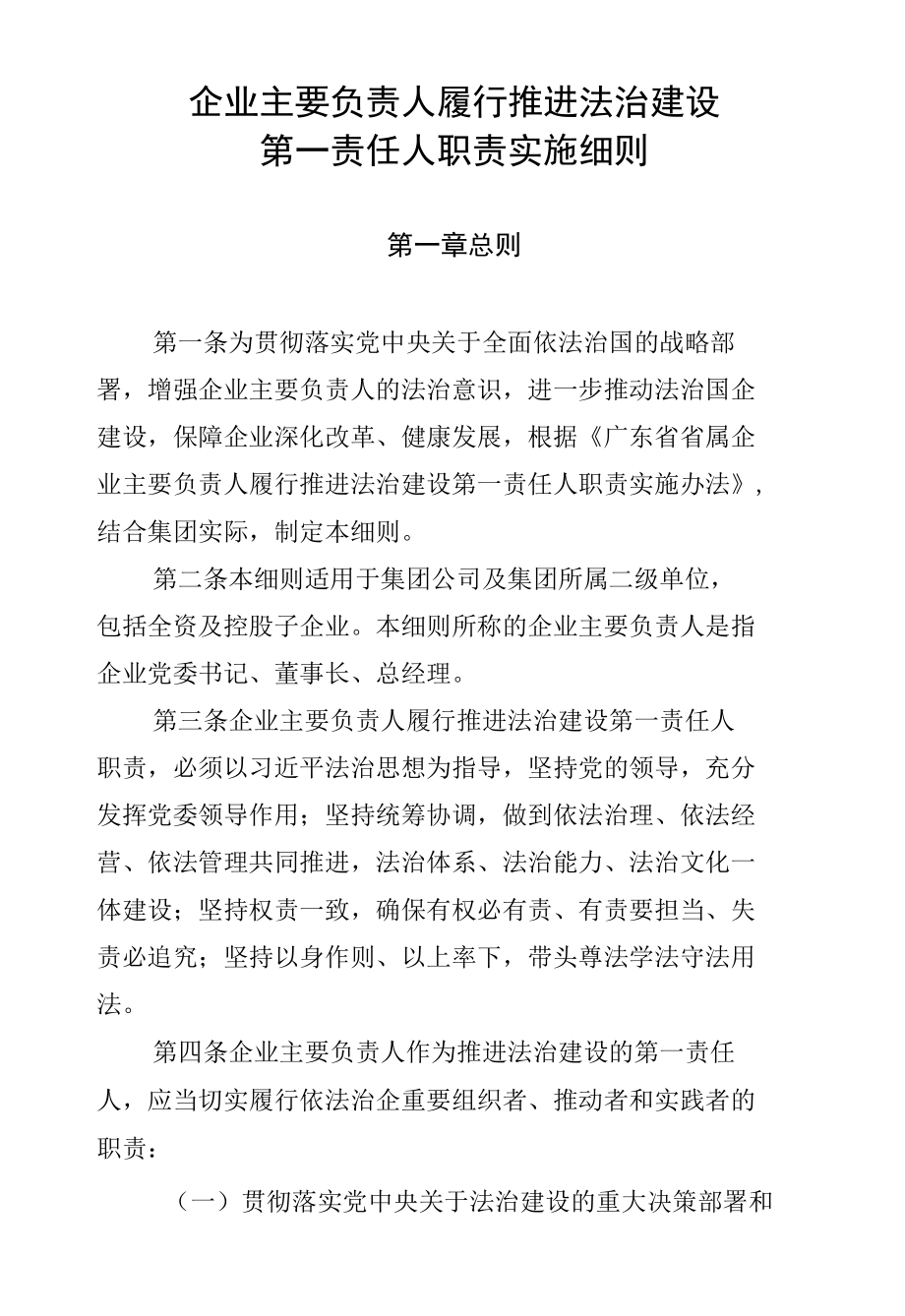 企业主要负责人履行推进法治建设
第一责任人职责实施细则

第一章总则

第一条为贯彻落实党中央关于全面依法治国的战略部署，增强企业主要负责人的法治意识，进一步推动法治国企建设，保障企业深化改革、健康发展，根据《广东省省属企业主要负责人履行推进法治建设第一责任人职责实施办法》，结合集团实际，制定本细则。

第二条本细则适用于集团公司及集团所属二级单位，包括全资及控股子企业。本细则所称的企业主要负责人是指企业党委书记、董事长、总经理。

第三条企业主要负责人履行推进法治建设第一责任人职责，必须以习近平法治思想为指导，坚持党的领导，充分发挥党委领导作用；坚持统筹协调，做到依法治理、依法经营、依法管理共同推进，法治体系、法治能力、法治文化一体建设；坚持权责一致，确保有权必有责、有责要担当、失责必追究；坚持以身作则、以上率下，带头尊法学法守法用法。

第四条企业主要负责人作为推进法治建设的第一责任人，应当切实履行依法治企重要组织者、推动者和实践者的职责：

（一）贯彻落实党中央关于法治建设的重大决策部署和